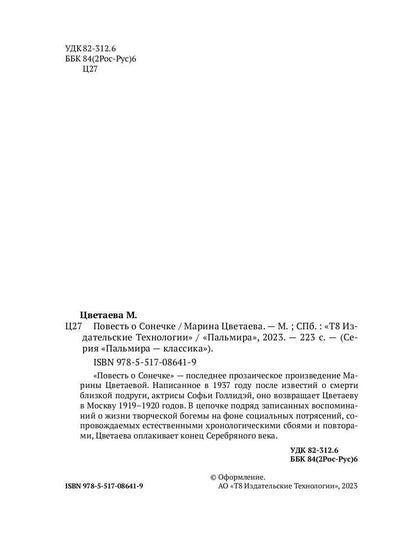 УДК 82-312.6
ББК 84(2Рос-Рус)6
Ц27

Цветаева М.

Ц27 Повесть о Сонечке / Марина Цветаева. — М. ; СПб. : «Т8 Издательские Технологии» / «Пальмира», 2023. — 223 с. — (Серия «Пальмира — классика»).

ISBN 978-5-517-08641-9

«Повесть о Сонечке» — последнее прозаическое произведение Марины Цветаевой. Написанное в 1937 году после известий о смерти близкой подруги, актрисы Софьи Голлидэй, оно возвращает Цветаеву в Москву 1919–1920 годов. В цепочке подряд записанных воспоминаний о жизни творческой богемы на фоне социальных потрясений, сопровождаемых естественными хронологическими сбоями и повторами, Цветаева оплакивает конец Серебряного века.

УДК 82-312.6
ББК 84(2Рос-Рус)6

ISBN 978-5-517-08641-9

© Оформление.
АО «Т8 Издательские Технологии», 2023